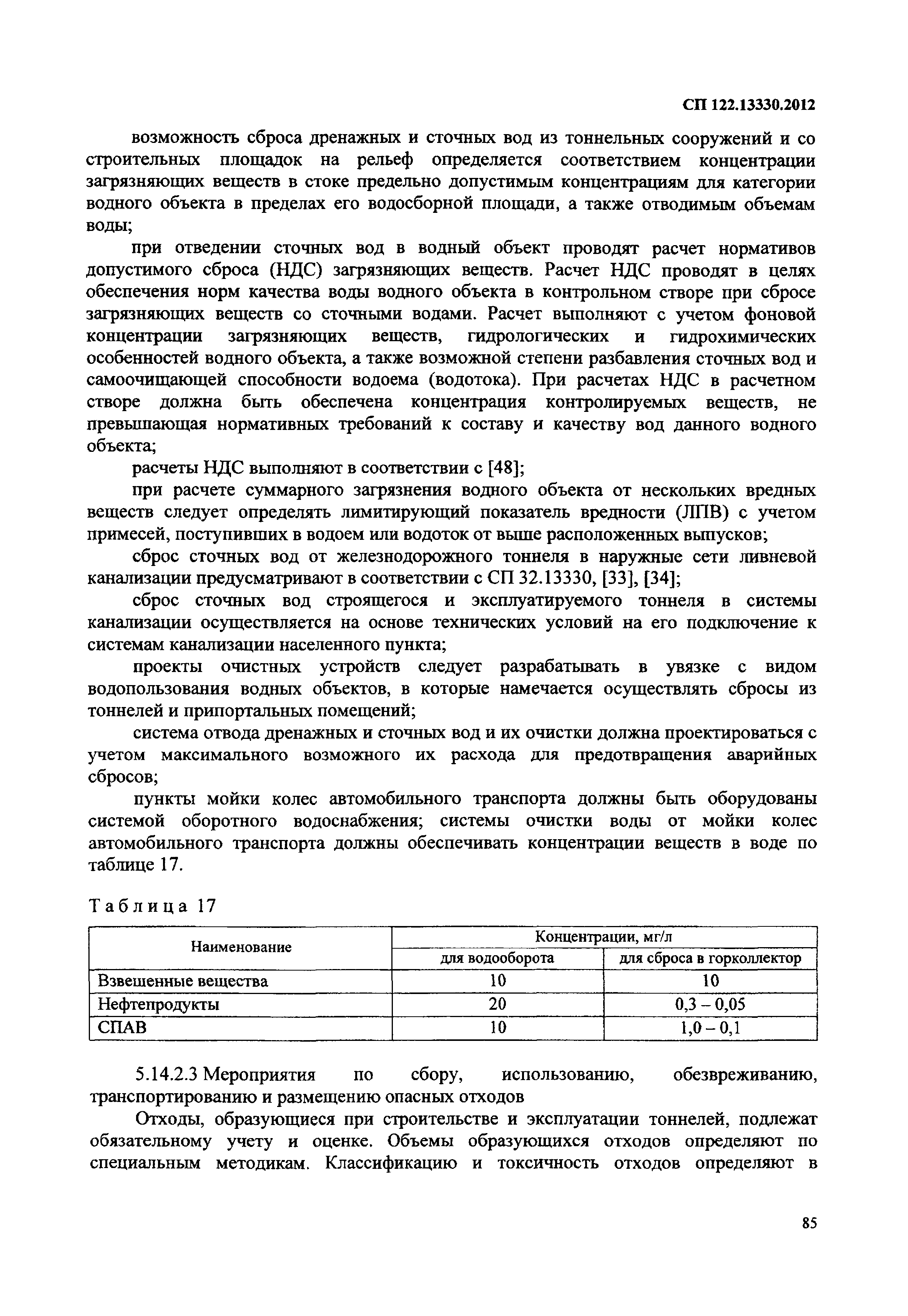 СП 122.13330.2012

возможность сброса дренажных и сточных вод из тоннельных сооружений и со строительных площадок на рельеф определяется соответствием концентрации загрязняющих веществ в стоке предельно допустимым концентрациям для категории водного объекта в пределах его водосборной площади, а также отводимым объемам воды;

при отведении сточных вод в водный объект проводят расчет нормативов допустимого сброса (НДС) загрязняющих веществ. Расчет НДС проводят в целях обеспечения норм качества воды водного объекта в контрольном створе при сбросе загрязняющих веществ со сточными водами. Расчет выполняют с учетом фоновой концентрации загрязняющих веществ, гидрологических и гидрохимических особенностей водного объекта, а также возможной степени разбавления сточных вод и самоочищающей способности водоема (водотока). При расчетах НДС в расчетном створе должна быть обеспечена концентрация контролируемых веществ, не превышающая нормативных требований к составу и качеству вод данного водного объекта;

расчеты НДС выполняют в соответствии с [48];

при расчете суммарного загрязнения водного объекта от нескольких вредных веществ следует определять лимитирующий показатель вредности (ЛПВ) с учетом примесей, поступивших в водоем или водоток от выше расположенных выпусков;

сброс сточных вод от железнодорожного тоннеля в наружные сети ливневой канализации предусматривают в соответствии с СП 32.13330, [33], [34];

сброс сточных вод строящегося и эксплуатируемого тоннеля в системы канализации осуществляется на основе технических условий на его подключение к системам канализации населенного пункта;

проекты очистных устройств следует разрабатывать в увязке с видом водопользования водных объектов, в которые намечается осуществлять сбросы из тоннелей и припортальных помещений;

система отвода дренажных и сточных вод и их очистки должна проектироваться с учетом максимального возможного их расхода для предотвращения аварийных сбросов;

пункты мойки колес автомобильного транспорта должны быть оборудованы системой оборотного водоснабжения; системы очистки воды от мойки колес автомобильного транспорта должны обеспечивать концентрации веществ в воде по таблице 17.

Таблица 17

| Наименование | Концентрации, мг/л | |
|---|---|---|
| | для водооборота | для сброса в горколлектор |
| Взвешенные вещества | 10 | 10 |
| Нефтепродукты | 20 | 0,3 – 0,05 |
| СПАВ | 10 | 1,0 – 0,1 |

5.14.2.3 Мероприятия по сбору, использованию, обезвреживанию, транспортированию и размещению опасных отходов

Отходы, образующиеся при строительстве и эксплуатации тоннелей, подлежат обязательному учету и оценке. Объемы образующихся отходов определяют по специальным методикам. Классификацию и токсичность отходов определяют в

85